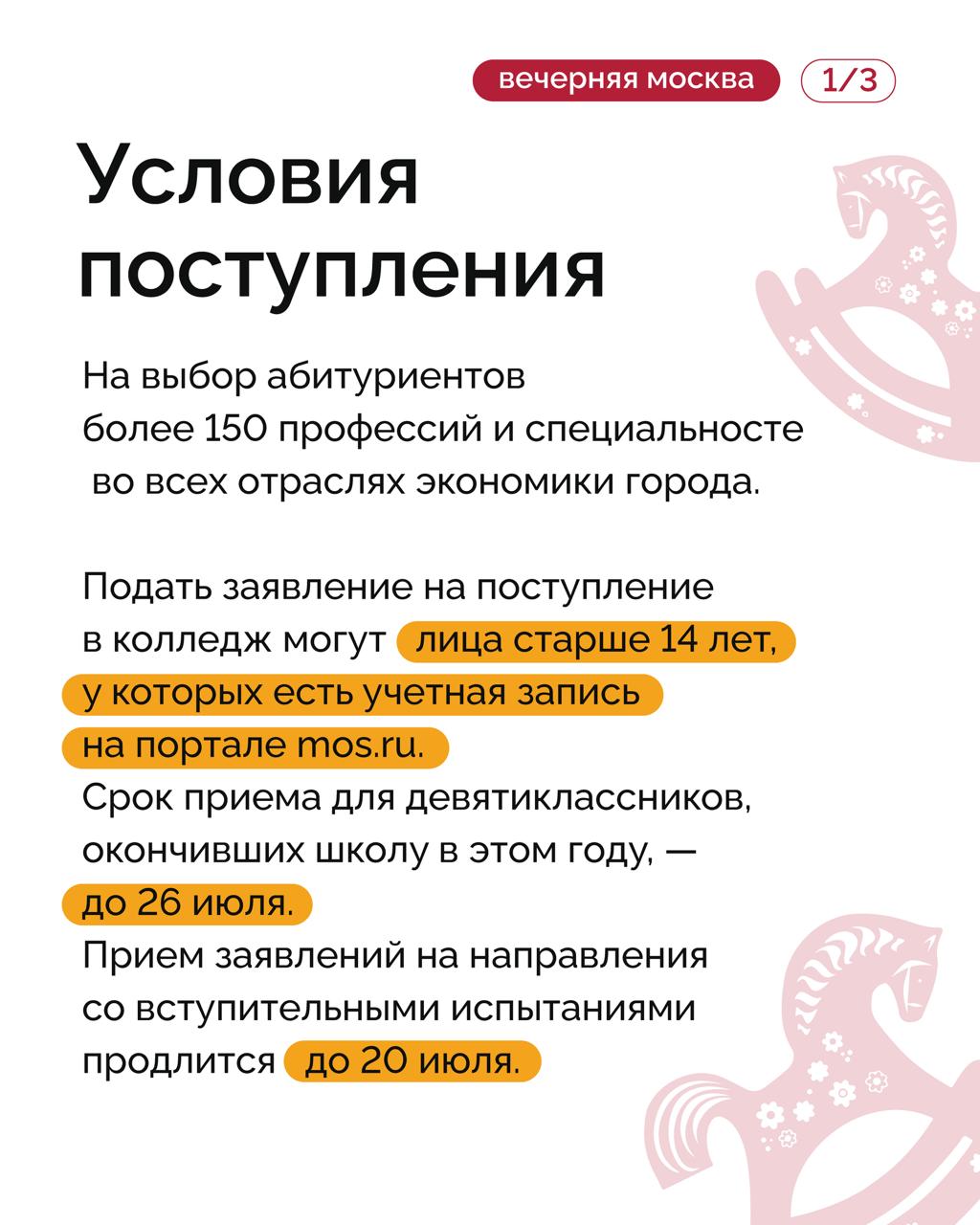 вечерняя москва 1/3

Условия поступления

На выбор абитуриентов более 150 профессий и специальносте во всех отраслях экономики города.

Подать заявление на поступление в колледж могут лица старше 14 лет, у которых есть учетная запись на портале mos.ru.
Срок приема для девятиклассников, окончивших школу в этом году, — до 26 июля.
Прием заявлений на направления со вступительными испытаниями продлится до 20 июля.